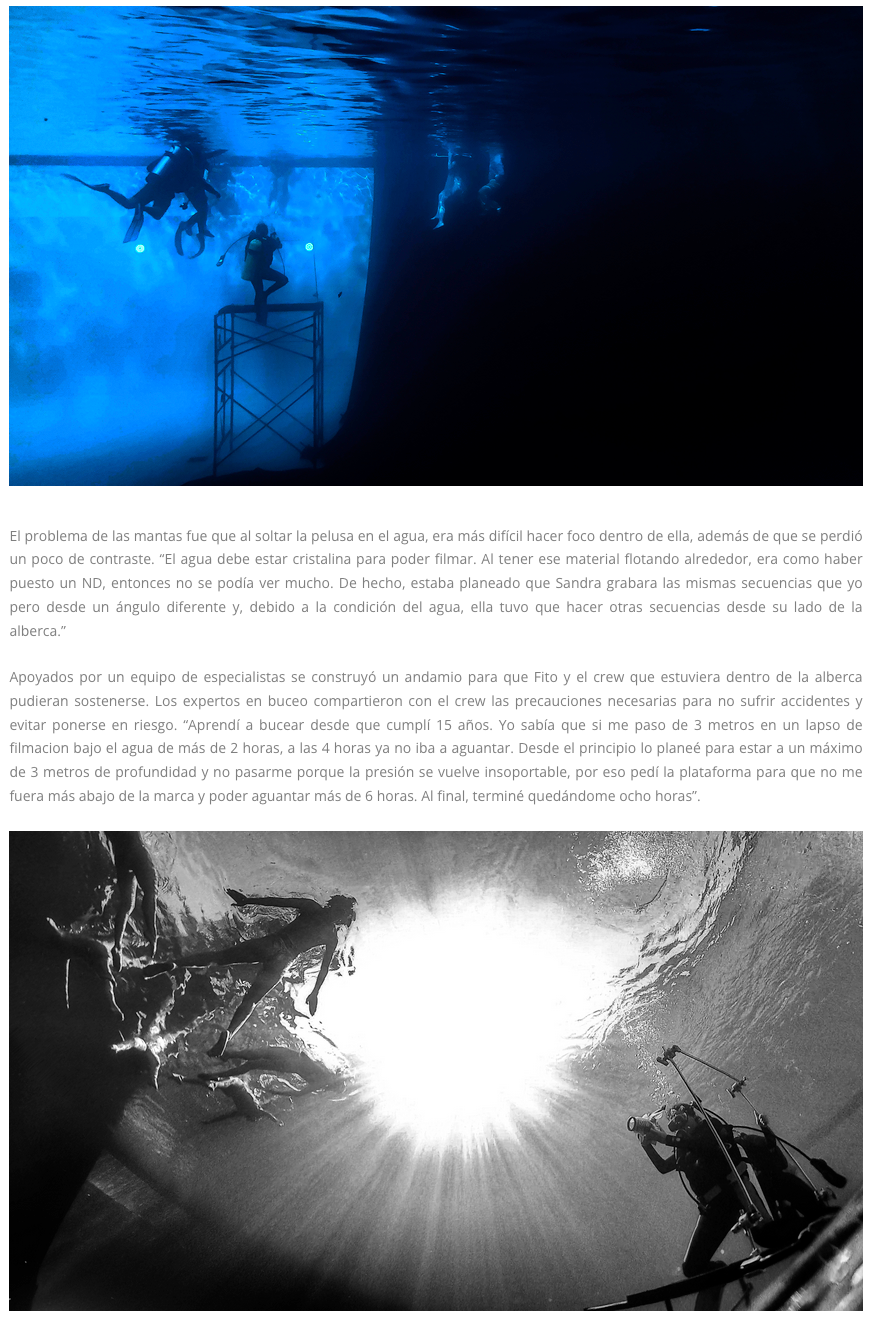 El problema de las mantas fue que al soltar la pelusa en el agua, era más difícil hacer foco dentro de ella, además de que se perdió un poco de contraste. “El agua debe estar cristalina para poder filmar. Al tener ese material flotando alrededor, era como haber puesto un ND, entonces no se podía ver mucho. De hecho, estaba planeado que Sandra grabara las mismas secuencias que yo pero desde un ángulo diferente y, debido a la condición del agua, ella tuvo que hacer otras secuencias desde su lado de la alberca.”

Apoyados por un equipo de especialistas se construyó un andamio para que Fito y el crew que estuviera dentro de la alberca pudieran sostenerse. Los expertos en buceo compartieron con el crew las precauciones necesarias para no sufrir accidentes y evitar ponerse en riesgo. “Aprendí a bucear desde que cumplí 15 años. Yo sabía que si me paso de 3 metros en un lapso de filmacion bajo el agua de más de 2 horas, a las 4 horas ya no iba a aguantar. Desde el principio lo planeé para estar a un máximo de 3 metros de profundidad y no pasarme porque la presión se vuelve insoportable, por eso pedí la plataforma para que no me fuera más abajo de la marca y poder aguantar más de 6 horas. Al final, terminé quedándome ocho horas”.